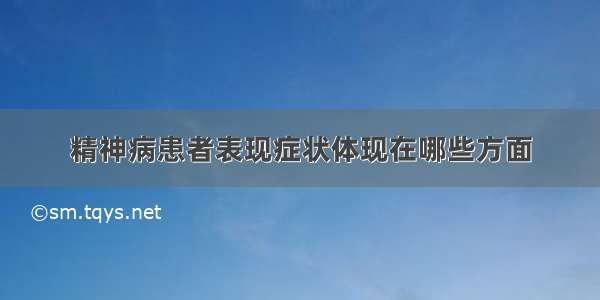 精神病患者表现症状体现在哪些方面

©sm.tqys.net